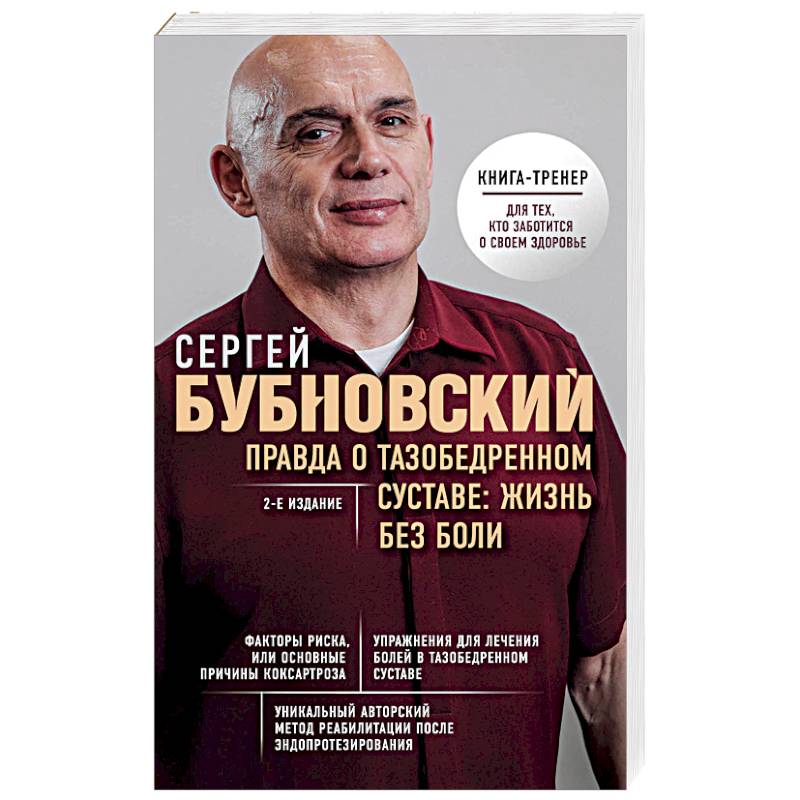 КНИГА-ТРЕНЕР
ДЛЯ ТЕХ, КТО ЗАБОТИТСЯ О СВОЕМ ЗДОРОВЬЕ

СЕРГЕЙ
БУБНОВСКИЙ

ПРАВДА О ТАЗОБЕДРЕННОМ СУСТАВЕ: ЖИЗНЬ БЕЗ БОЛИ

2-Е ИЗДАНИЕ

ФАКТОРЫ РИСКА, ИЛИ ОСНОВНЫЕ ПРИЧИНЫ КОКСАРТРОЗА

УПРАЖНЕНИЯ ДЛЯ ЛЕЧЕНИЯ БОЛЕЙ В ТАЗОБЕДРЕННОМ СУСТАВЕ

УНИКАЛЬНЫЙ АВТОРСКИЙ МЕТОД РЕАБИЛИТАЦИИ ПОСЛЕ ЭНДОПРОТЕЗИРОВАНИЯ